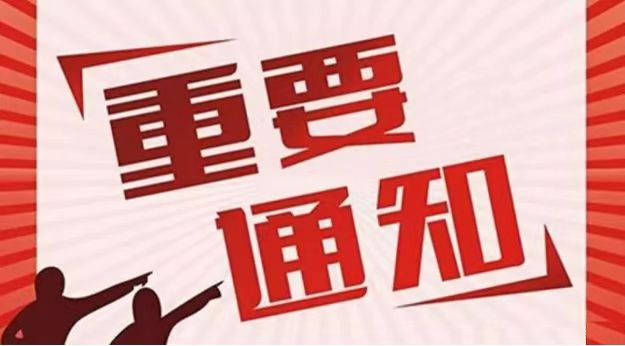 重要
通知